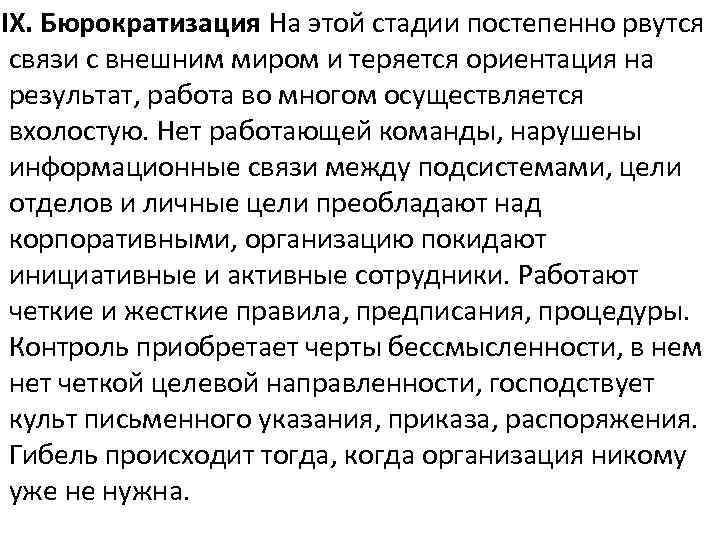 IX. Бюрократизация На этой стадии постепенно рвутся связи с внешним миром и теряется ориентация на результат, работа во многом осуществляется вхолостую. Нет работающей команды, нарушены информационные связи между подсистемами, цели отделов и личные цели преобладают над корпоративными, организацию покидают инициативные и активные сотрудники. Работают четкие и жесткие правила, предписания, процедуры. Контроль приобретает черты бессмысленности, в нем нет четкой целевой направленности, господствует культ письменного указания, приказа, распоряжения. Гибель происходит тогда, когда организация никому уже не нужна.